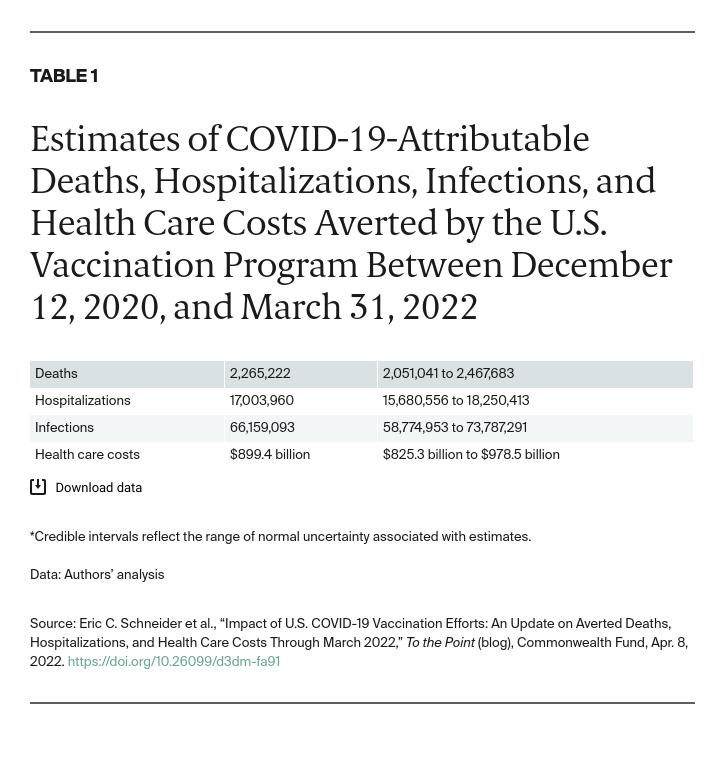 TABLE 1

Estimates of COVID-19-Attributable Deaths, Hospitalizations, Infections, and Health Care Costs Averted by the U.S. Vaccination Program Between December 12, 2020, and March 31, 2022

| Deaths | 2,265,222 | 2,051,041 to 2,467,683 |
|---|---|---|
| Hospitalizations | 17,003,960 | 15,680,556 to 18,250,413 |
| Infections | 66,159,093 | 58,774,953 to 73,787,291 |
| Health care costs | $899.4 billion | $825.3 billion to $978.5 billion |

Download data

*Credible intervals reflect the range of normal uncertainty associated with estimates.

Data: Authors' analysis

Source: Eric C. Schneider et al., "Impact of U.S. COVID-19 Vaccination Efforts: An Update on Averted Deaths, Hospitalizations, and Health Care Costs Through March 2022," To the Point (blog), Commonwealth Fund, Apr. 8, 2022. https://doi.org/10.26099/d3dm-fa91